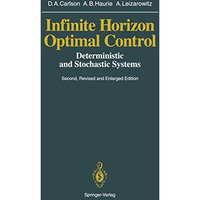 D.A.Carlson A.B.Haurie A.Leizarowitz

Infinite Horizon Optimal Control

Deterministic and Stochastic Systems

Second, Revised and Enlarged Edition

Springer-Verlag